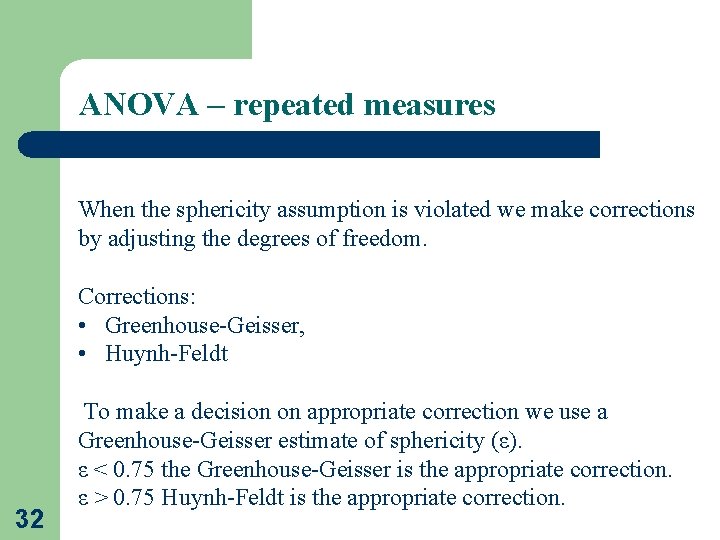 ANOVA – repeated measures

When the sphericity assumption is violated we make corrections by adjusting the degrees of freedom.

Corrections:
• Greenhouse-Geisser,
• Huynh-Feldt

To make a decision on appropriate correction we use a Greenhouse-Geisser estimate of sphericity ($\varepsilon$).
$\varepsilon < 0.75$ the Greenhouse-Geisser is the appropriate correction.
$\varepsilon > 0.75$ Huynh-Feldt is the appropriate correction.

32